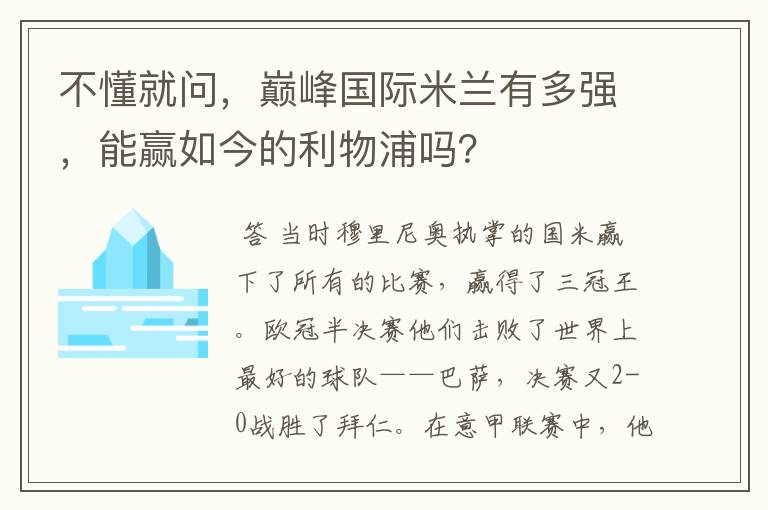 不懂就问，巅峰国际米兰有多强，能赢如今的利物浦吗?

答 当时穆里尼奥执掌的国米赢下了所有的比赛，赢得了三冠王。欧冠半决赛他们击败了世界上最好的球队——巴萨，决赛又2-0战胜了拜仁。在意甲联赛中，他